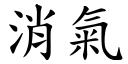 消氣